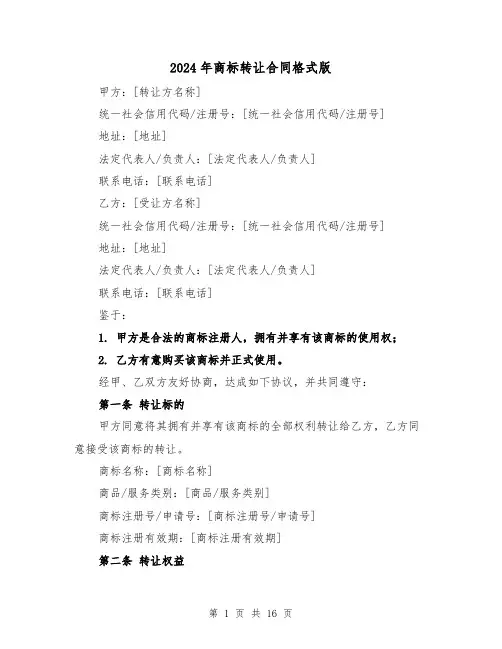 2024年商标转让合同格式版

甲方：[转让方名称]

统一社会信用代码/注册号：[统一社会信用代码/注册号]

地址：[地址]

法定代表人/负责人：[法定代表人/负责人]

联系电话：[联系电话]

乙方：[受让方名称]

统一社会信用代码/注册号：[统一社会信用代码/注册号]

地址：[地址]

法定代表人/负责人：[法定代表人/负责人]

联系电话：[联系电话]

鉴于：

1. 甲方是合法的商标注册人，拥有并享有该商标的使用权；

2. 乙方有意购买该商标并正式使用。

经甲、乙双方友好协商，达成如下协议，并共同遵守：

第一条 转让标的

甲方同意将其拥有并享有该商标的全部权利转让给乙方，乙方同意接受该商标的转让。

商标名称：[商标名称]

商品/服务类别：[商品/服务类别]

商标注册号/申请号：[商标注册号/申请号]

商标注册有效期：[商标注册有效期]

第二条 转让权益

第 1 页 共 16 页